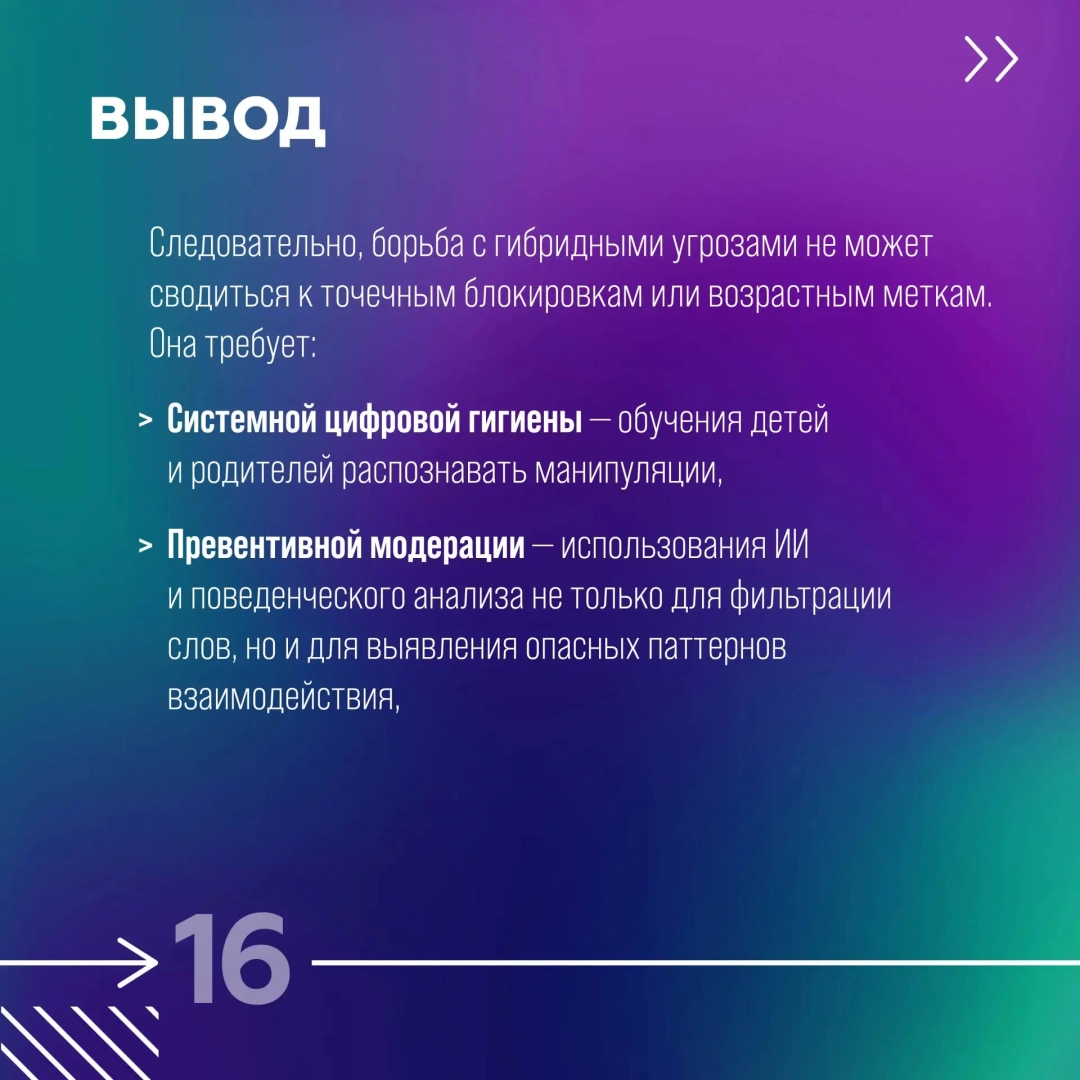 >>

ВЫВОД

Следовательно, борьба с гибридными угрозами не может сводиться к точечным блокировкам или возрастным меткам. Она требует:

> Системной цифровой гигиены — обучения детей и родителей распознавать манипуляции,

> Превентивной модерации — использования ИИ и поведенческого анализа не только для фильтрации слов, но и для выявления опасных паттернов взаимодействия,

16